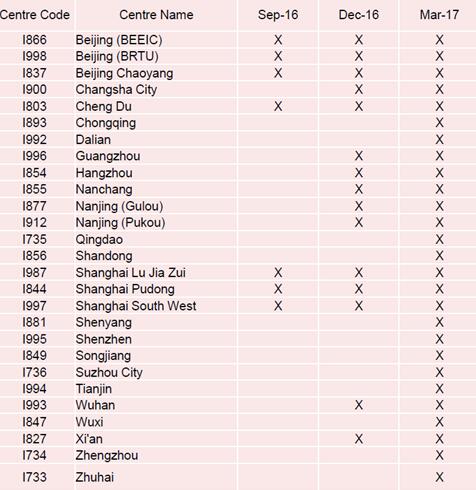 | Centre Code | Centre Name | Sep-16 | Dec-16 | Mar-17 |
|---|---|---|---|---|
| I866 | Beijing (BEEIC) | X | X | X |
| I998 | Beijing (BRTU) | X | X | X |
| I837 | Beijing Chaoyang | X | X | X |
| I900 | Changsha City | | X | X |
| I803 | Cheng Du | X | X | X |
| I893 | Chongqing | | | X |
| I992 | Dalian | | | X |
| I996 | Guangzhou | | X | X |
| I854 | Hangzhou | | X | X |
| I855 | Nanchang | | X | X |
| I877 | Nanjing (Gulou) | | X | X |
| I912 | Nanjing (Pukou) | | X | X |
| I735 | Qingdao | | | X |
| I856 | Shandong | | | X |
| I987 | Shanghai Lu Jia Zui | X | X | X |
| I844 | Shanghai Pudong | X | X | X |
| I997 | Shanghai South West | X | X | X |
| I881 | Shenyang | | | X |
| I995 | Shenzhen | | | X |
| I849 | Songjiang | | | X |
| I736 | Suzhou City | | | X |
| I994 | Tianjin | | | X |
| I993 | Wuhan | | X | X |
| I847 | Wuxi | | | X |
| I827 | Xi'an | | X | X |
| I734 | Zhengzhou | | | X |
| I733 | Zhuhai | | | X |